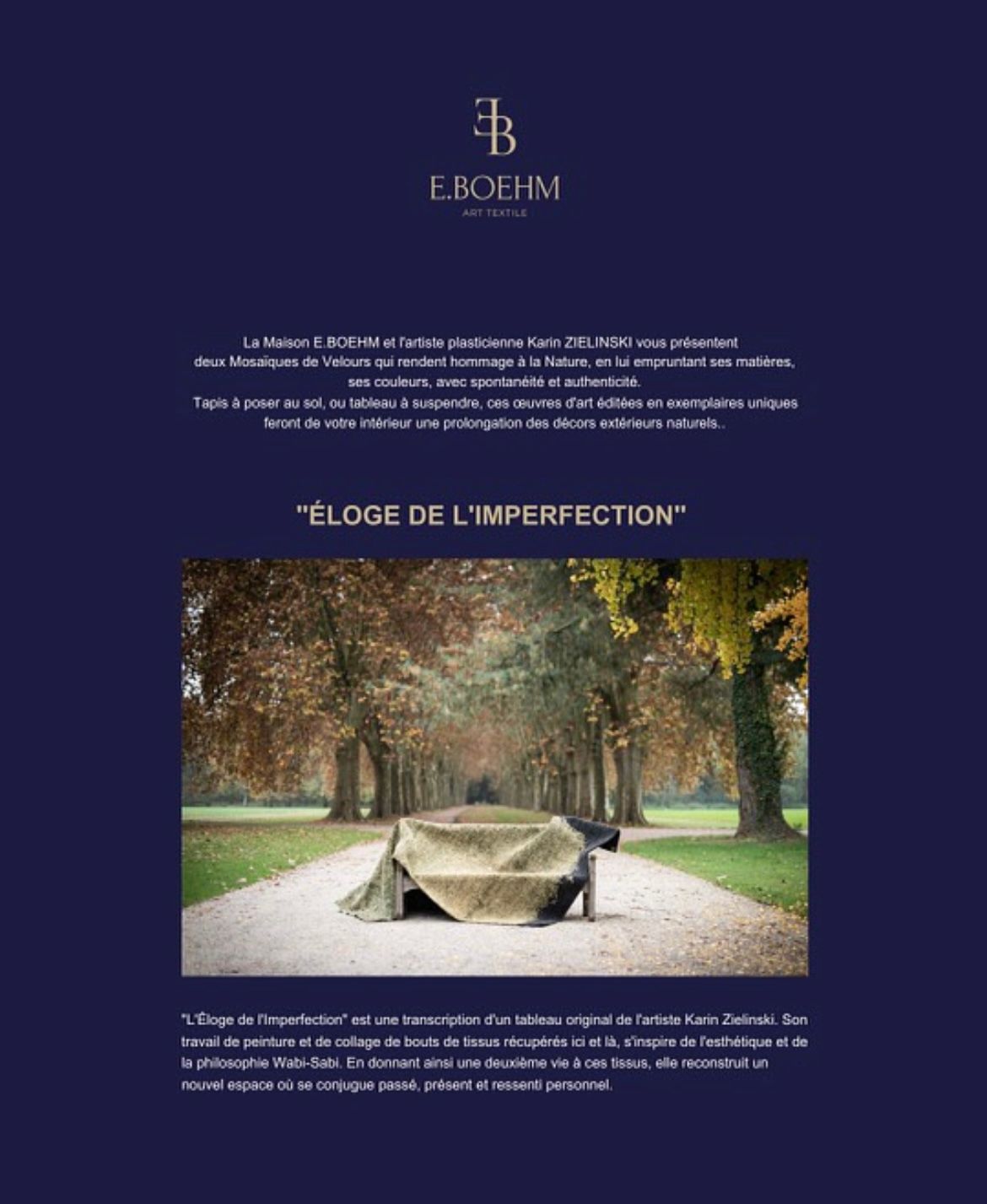 EB

E.BOEHM
ART TEXTILE

La Maison E.BOEHM et l'artiste plasticienne Karin ZIELINSKI vous présentent deux Mosaïques de Velours qui rendent hommage à la Nature, en lui empruntant ses matières, ses couleurs, avec spontanéité et authenticité.
Tapis à poser au sol, ou tableau à suspendre, ces œuvres d'art éditées en exemplaires uniques feront de votre intérieur une prolongation des décors extérieurs naturels..

"ÉLOGE DE L'IMPERFECTION"

"L'Éloge de l'Imperfection" est une transcription d'un tableau original de l'artiste Karin Zielinski. Son travail de peinture et de collage de bouts de tissus récupérés ici et là, s'inspire de l'esthétique et de la philosophie Wabi-Sabi. En donnant ainsi une deuxième vie à ces tissus, elle reconstruit un nouvel espace où se conjugue passé, présent et ressenti personnel.